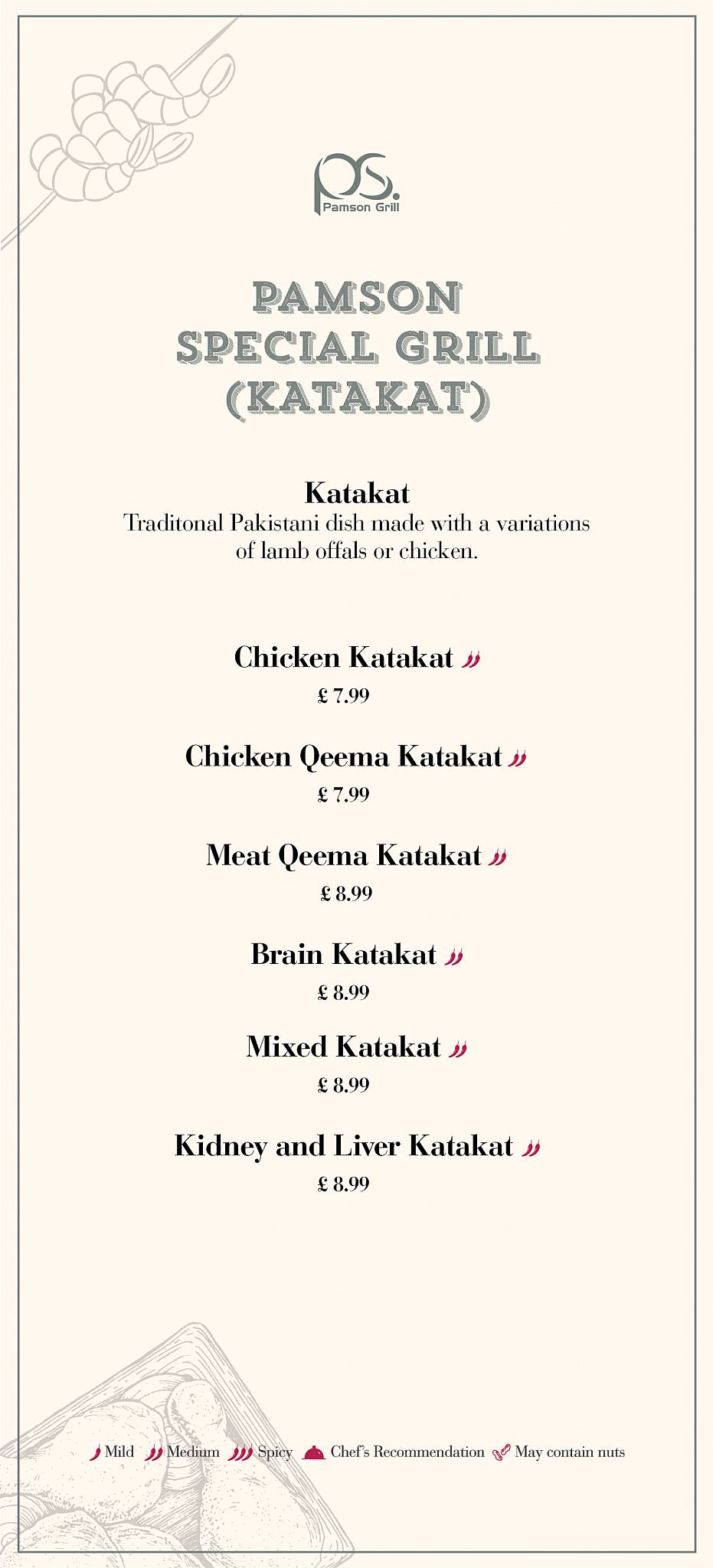 PS.
Pamson Grill

PAMSON
SPECIAL GRILL
(KATAKAT)

Katakat
Traditonal Pakistani dish made with a variations of lamb offals or chicken.

Chicken Katakat
£ 7.99

Chicken Qeema Katakat
£ 7.99

Meat Qeema Katakat
£ 8.99

Brain Katakat
£ 8.99

Mixed Katakat
£ 8.99

Kidney and Liver Katakat
£ 8.99

Mild Medium Spicy Chef's Recommendation May contain nuts